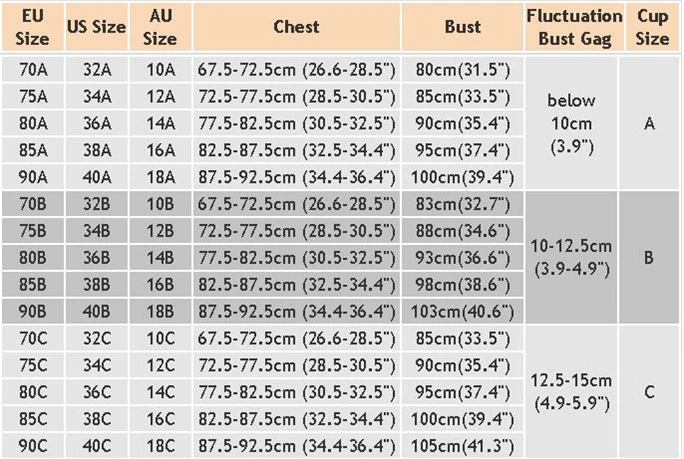 | EU Size | US Size | AU Size | Chest | Bust | Fluctuation Bust Gag | Cup Size |
|---|---|---|---|---|---|---|
| 70A | 32A | 10A | 67.5-72.5cm (26.6-28.5") | 80cm(31.5") | below 10cm (3.9") | A |
| 75A | 34A | 12A | 72.5-77.5cm (28.5-30.5") | 85cm(33.5") | | |
| 80A | 36A | 14A | 77.5-82.5cm (30.5-32.5") | 90cm(35.4") | | |
| 85A | 38A | 16A | 82.5-87.5cm (32.5-34.4") | 95cm(37.4") | | |
| 90A | 40A | 18A | 87.5-92.5cm (34.4-36.4") | 100cm(39.4") | | |
| 70B | 32B | 10B | 67.5-72.5cm (26.6-28.5") | 83cm(32.7") | 10-12.5cm (3.9-4.9") | B |
| 75B | 34B | 12B | 72.5-77.5cm (28.5-30.5") | 88cm(34.6") | | |
| 80B | 36B | 14B | 77.5-82.5cm (30.5-32.5") | 93cm(36.6") | | |
| 85B | 38B | 16B | 82.5-87.5cm (32.5-34.4") | 98cm(38.6") | | |
| 90B | 40B | 18B | 87.5-92.5cm (34.4-36.4") | 103cm(40.6") | | |
| 70C | 32C | 10C | 67.5-72.5cm (26.6-28.5") | 85cm(33.5") | 12.5-15cm (4.9-5.9") | C |
| 75C | 34C | 12C | 72.5-77.5cm (28.5-30.5") | 90cm(35.4") | | |
| 80C | 36C | 14C | 77.5-82.5cm (30.5-32.5") | 95cm(37.4") | | |
| 85C | 38C | 16C | 82.5-87.5cm (32.5-34.4") | 100cm(39.4") | | |
| 90C | 40C | 18C | 87.5-92.5cm (34.4-36.4") | 105cm(41.3") | | |